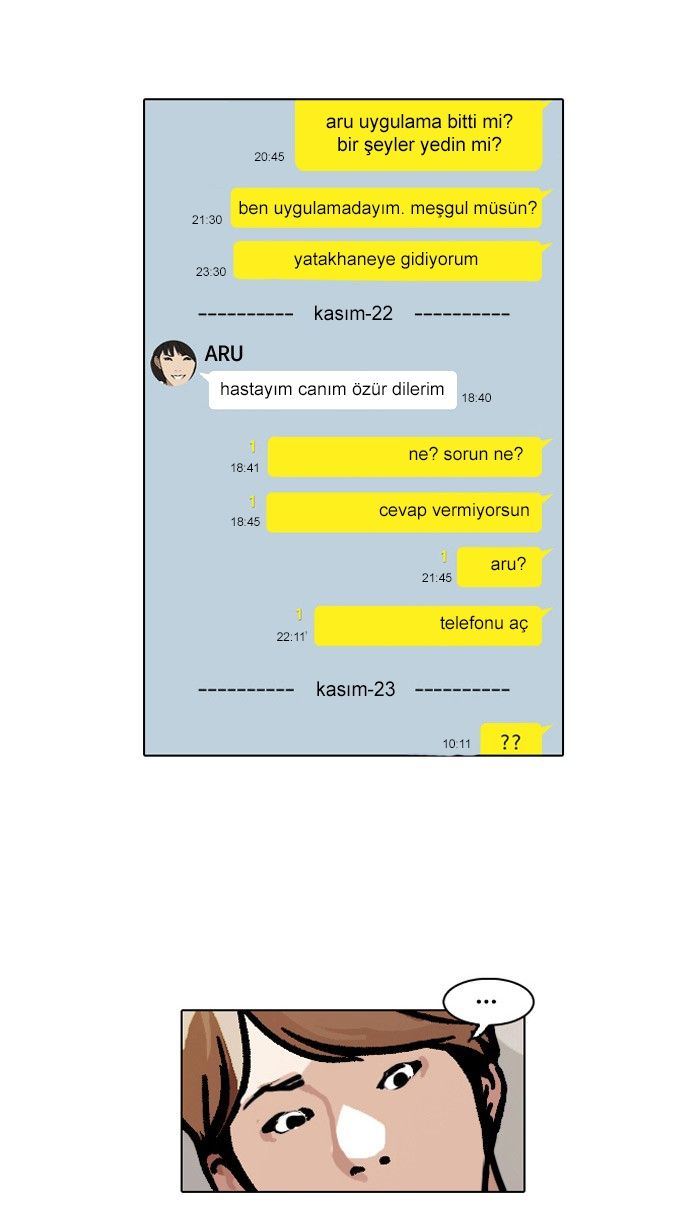 20:45
aru uygulama bitti mi?
bir şeyler yedin mi?

21:30
ben uygulamadayım. meşgul müsün?

23:30
yatakhaneye gidiyorum

---------- kasım-22 ----------

ARU
hastayım canım özür dilerim
18:40

1
18:41
ne? sorun ne?

1
18:45
cevap vermiyorsun

1
21:45
aru?

1
22:11
telefonu aç

---------- kasım-23 ----------

10:11
??

...